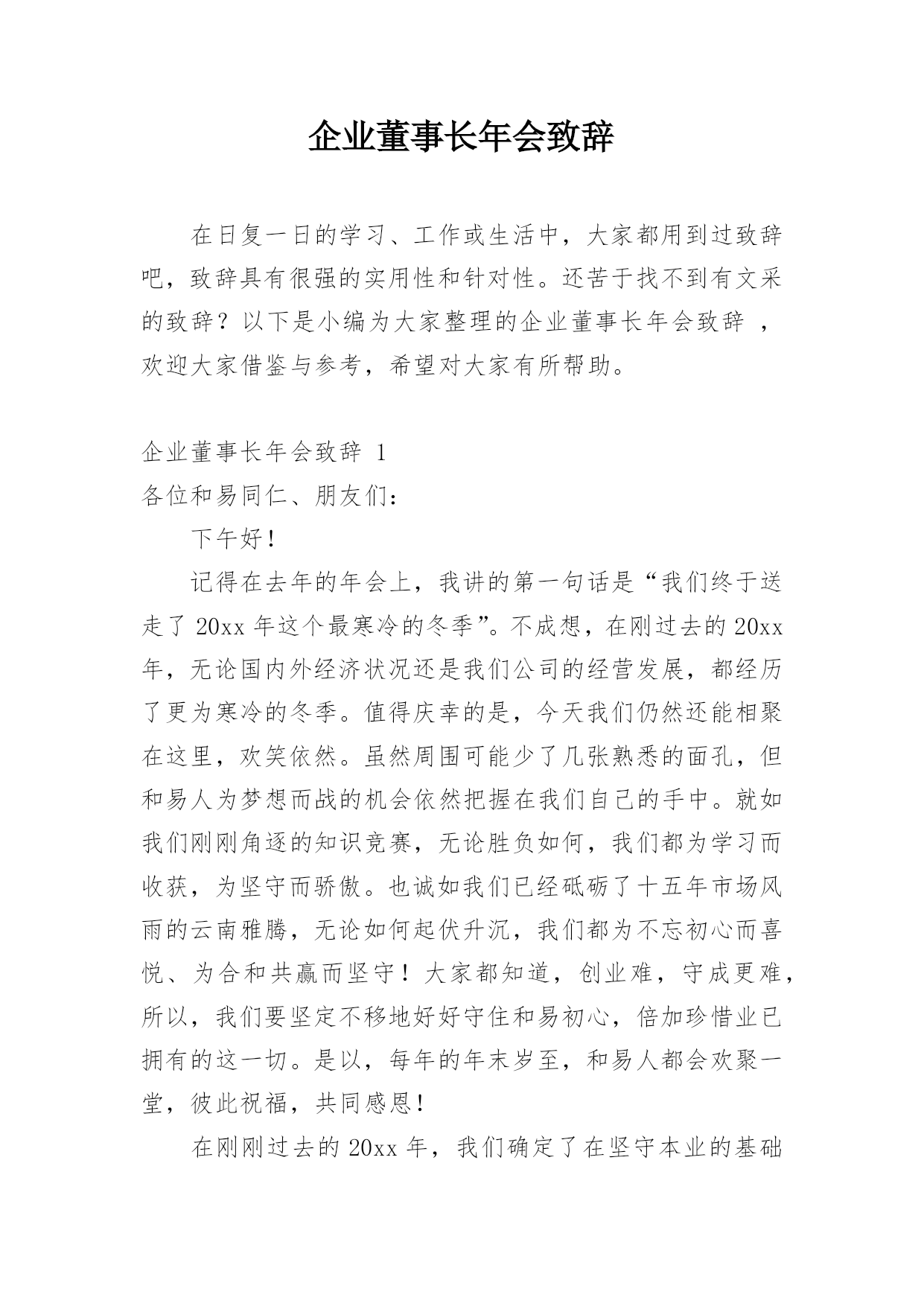 企业董事长年会致辞

在日复一日的学习、工作或生活中，大家都用到过致辞吧，致辞具有很强的实用性和针对性。还苦于找不到有文采的致辞？以下是小编为大家整理的企业董事长年会致辞 ，欢迎大家借鉴与参考，希望对大家有所帮助。

企业董事长年会致辞 1

各位和易同仁、朋友们：

下午好！

记得在去年的年会上，我讲的第一句话是“我们终于送走了 20xx 年这个最寒冷的冬季”。不成想，在刚过去的 20xx 年，无论国内外经济状况还是我们公司的经营发展，都经历了更为寒冷的冬季。值得庆幸的是，今天我们仍然还能相聚在这里，欢笑依然。虽然周围可能少了几张熟悉的面孔，但和易人为梦想而战的机会依然把握在我们自己的手中。就如我们刚刚角逐的知识竞赛，无论胜负如何，我们都为学习而收获，为坚守而骄傲。也诚如我们已经砥砺了十五年市场风雨的云南雅腾，无论如何起伏升沉，我们都为不忘初心而喜悦、为合和共赢而坚守！大家都知道，创业难，守成更难，所以，我们要坚定不移地好好守住和易初心，倍加珍惜业已拥有的这一切。是以，每年的年末岁至，和易人都会欢聚一堂，彼此祝福，共同感恩！

在刚刚过去的 20xx 年，我们确定了在坚守本业的基础